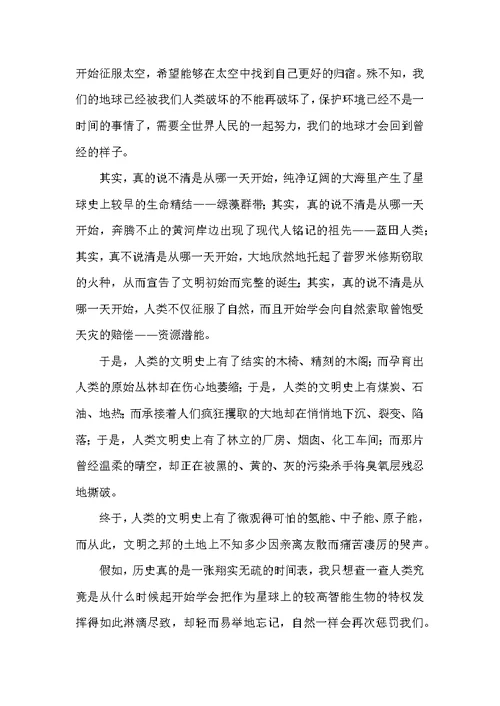 开始征服太空，希望能够在太空中找到自己更好的归宿。殊不知，我们的地球已经被我们人类破坏的不能再破坏了，保护环境已经不是一时间的事情了，需要全世界人民的一起努力，我们的地球才会回到曾经的样子。

其实，真的说不清是从哪一天开始，纯净辽阔的大海里产生了星球史上较早的生命精结——绿藻群带；其实，真的说不清是从哪一天开始，奔腾不止的黄河岸边出现了现代人铭记的祖先——蓝田人类；其实，真不说清是从哪一天开始，大地欣然地托起了普罗米修斯窃取的火种，从而宣告了文明初始而完整的诞生；其实，真的说不清是从哪一天开始，人类不仅征服了自然，而且开始学会向自然索取曾饱受天灾的赔偿——资源潜能。

于是，人类的文明史上有了结实的木椅、精刻的木阁；而孕育出人类的原始丛林却在伤心地萎缩；于是，人类的文明史上有煤炭、石油、地热；而承接着人们疯狂攫取的大地却在悄悄地下沉、裂变、陷落；于是，人类文明史上有了林立的厂房、烟囱、化工车间；而那片曾经温柔的晴空，却正在被黑的、黄的、灰的污染杀手将臭氧层残忍地撕破。

终于，人类的文明史上有了微观得可怕的氢能、中子能、原子能，而从此，文明之邦的土地上不知多少因亲离友散而痛苦凄厉的哭声。

假如，历史真的是一张翔实无疏的时间表，我只想查一查人类究竟是从什么时候起开始学会把作为星球上的较高智能生物的特权发挥得如此淋漓尽致，却轻而易举地忘记，自然一样会再次惩罚我们。